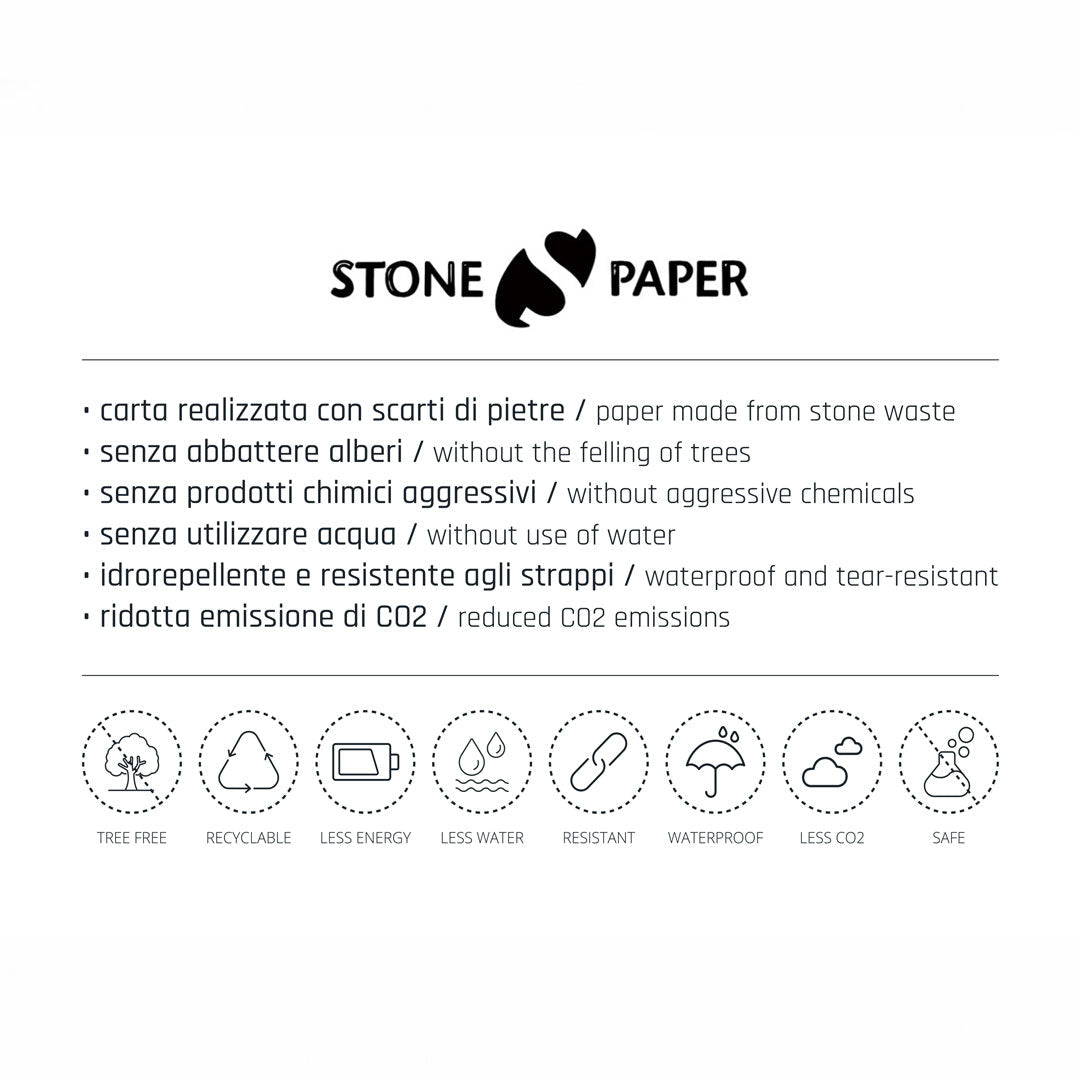 STONE PAPER

• carta realizzata con scarti di pietre / paper made from stone waste
• senza abbattere alberi / without the felling of trees
• senza prodotti chimici aggressivi / without aggressive chemicals
• senza utilizzare acqua / without use of water
• idrorepellente e resistente agli strappi / waterproof and tear-resistant
• ridotta emissione di CO2 / reduced CO2 emissions

TREE FREE RECYCLABLE LESS ENERGY LESS WATER RESISTANT WATERPROOF LESS CO2 SAFE